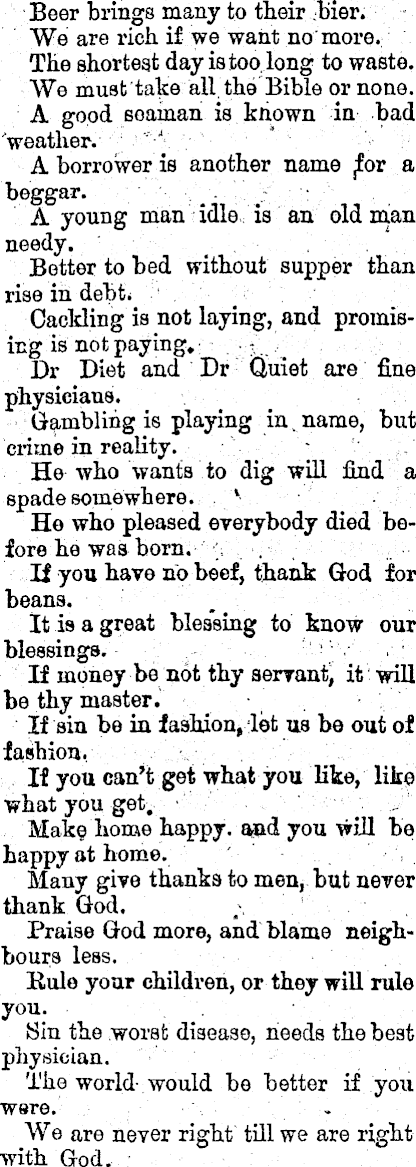 Beer brings many to their bier.

We are rich if we want no more.

The shortest day is too long to waste.

We must take all the Bible or none.

A good seaman is known in bad weather.

A borrower is another name for a beggar.

A young man idle is an old man needy.

Better to bed without supper than rise in debt.

Cackling is not laying, and promising is not paying.

Dr Diet and Dr Quiet are fine physicians.

Gambling is playing in name, but crime in reality.

He who wants to dig will find a spade somewhere.

He who pleased everybody died before he was born.

If you have no beef, thank God for beans.

It is a great blessing to know our blessings.

If money be not thy servant, it will be thy master.

If sin be in fashion, let us be out of fashion.

If you can't get what you like, like what you get.

Make home happy. and you will be happy at home.

Many give thanks to men, but never thank God.

Praise God more, and blame neighbours less.

Rule your children, or they will rule you.

Sin the worst disease, needs the best physician.

The world would be better if you were.

We are never right till we are right with God.